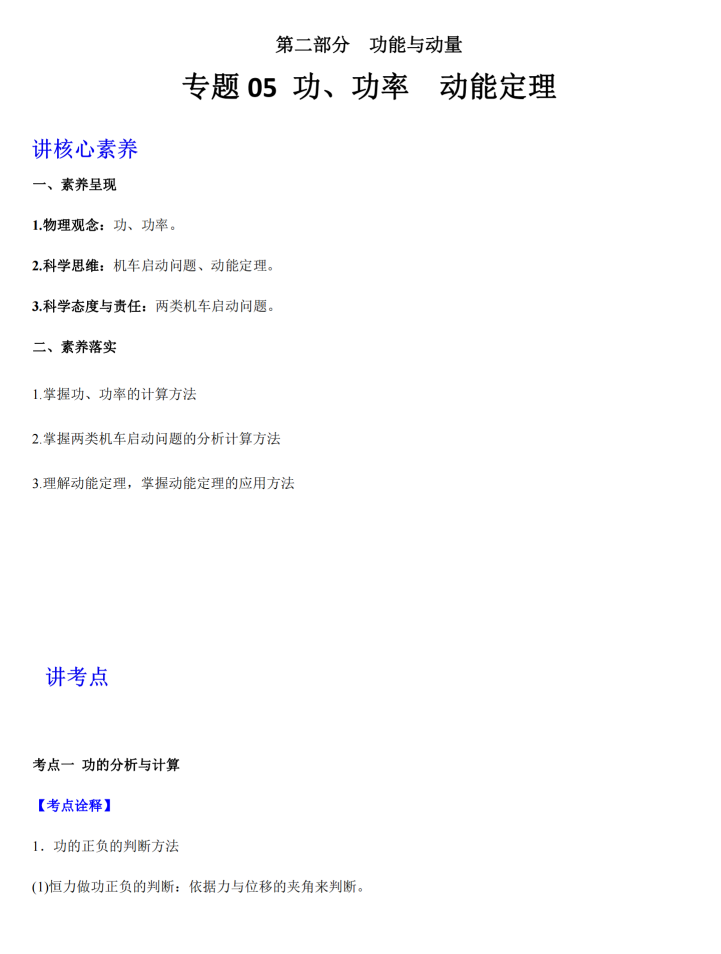 第二部分 功能与动量

专题05 功、功率 动能定理

讲核心素养

一、素养呈现

1.物理观念：功、功率。

2.科学思维：机车启动问题、动能定理。

3.科学态度与责任：两类机车启动问题。

二、素养落实

1.掌握功、功率的计算方法

2.掌握两类机车启动问题的分析计算方法

3.理解动能定理，掌握动能定理的应用方法

讲考点

考点一 功的分析与计算

【考点诠释】

1．功的正负的判断方法

(1)恒力做功正负的判断：依据力与位移的夹角来判断。